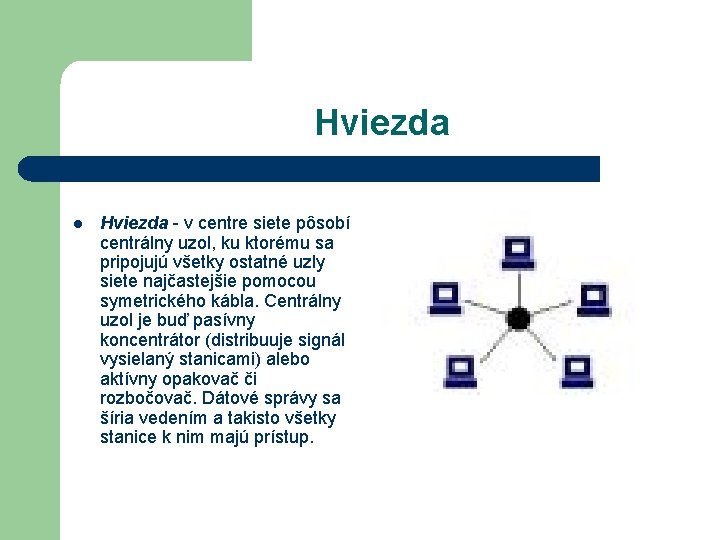 Hviezda

• Hviezda - v centre siete pôsobí centrálny uzol, ku ktorému sa pripojujú všetky ostatné uzly siete najčastejšie pomocou symetrického kábla. Centrálny uzol je buď pasívny koncentrátor (distribuuje signál vysielaný stanicami) alebo aktívny opakovač či rozbočovač. Dátové správy sa šíria vedením a takisto všetky stanice k nim majú prístup.